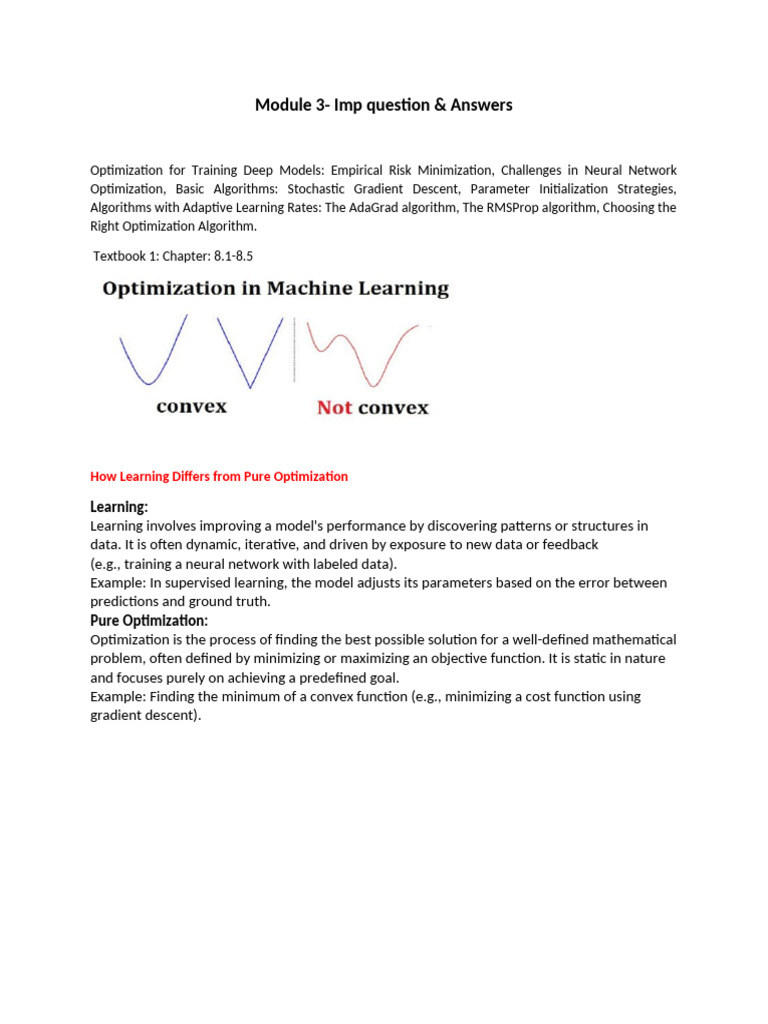 Module 3- Imp question & Answers

Optimization for Training Deep Models: Empirical Risk Minimization, Challenges in Neural Network Optimization, Basic Algorithms: Stochastic Gradient Descent, Parameter Initialization Strategies, Algorithms with Adaptive Learning Rates: The AdaGrad algorithm, The RMSProp algorithm, Choosing the Right Optimization Algorithm.

Textbook 1: Chapter: 8.1-8.5

Optimization in Machine Learning

convex

Not convex

How Learning Differs from Pure Optimization

Learning:
Learning involves improving a model's performance by discovering patterns or structures in data. It is often dynamic, iterative, and driven by exposure to new data or feedback
(e.g., training a neural network with labeled data).
Example: In supervised learning, the model adjusts its parameters based on the error between predictions and ground truth.

Pure Optimization:
Optimization is the process of finding the best possible solution for a well-defined mathematical problem, often defined by minimizing or maximizing an objective function. It is static in nature and focuses purely on achieving a predefined goal.
Example: Finding the minimum of a convex function (e.g., minimizing a cost function using gradient descent).